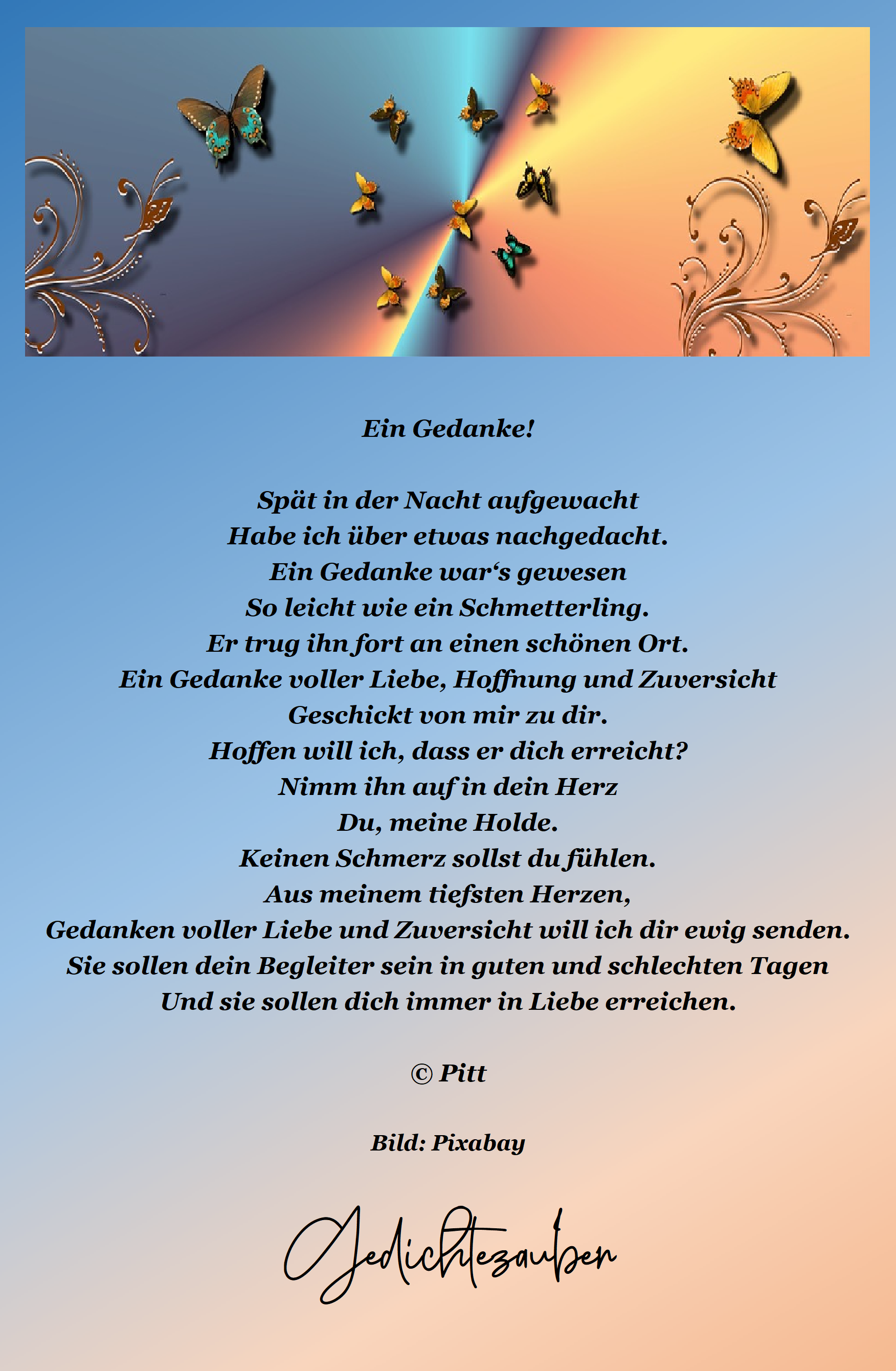 Ein Gedanke!

Spät in der Nacht aufgewacht
Habe ich über etwas nachgedacht.
Ein Gedanke war‘s gewesen
So leicht wie ein Schmetterling.
Er trug ihn fort an einen schönen Ort.
Ein Gedanke voller Liebe, Hoffnung und Zuversicht
Geschickt von mir zu dir.
Hoffen will ich, dass er dich erreicht?
Nimm ihn auf in dein Herz
Du, meine Holde.
Keinen Schmerz sollst du fühlen.
Aus meinem tiefsten Herzen,
Gedanken voller Liebe und Zuversicht will ich dir ewig senden.
Sie sollen dein Begleiter sein in guten und schlechten Tagen
Und sie sollen dich immer in Liebe erreichen.

© Pitt

Bild: Pixabay

Gedichtezauber